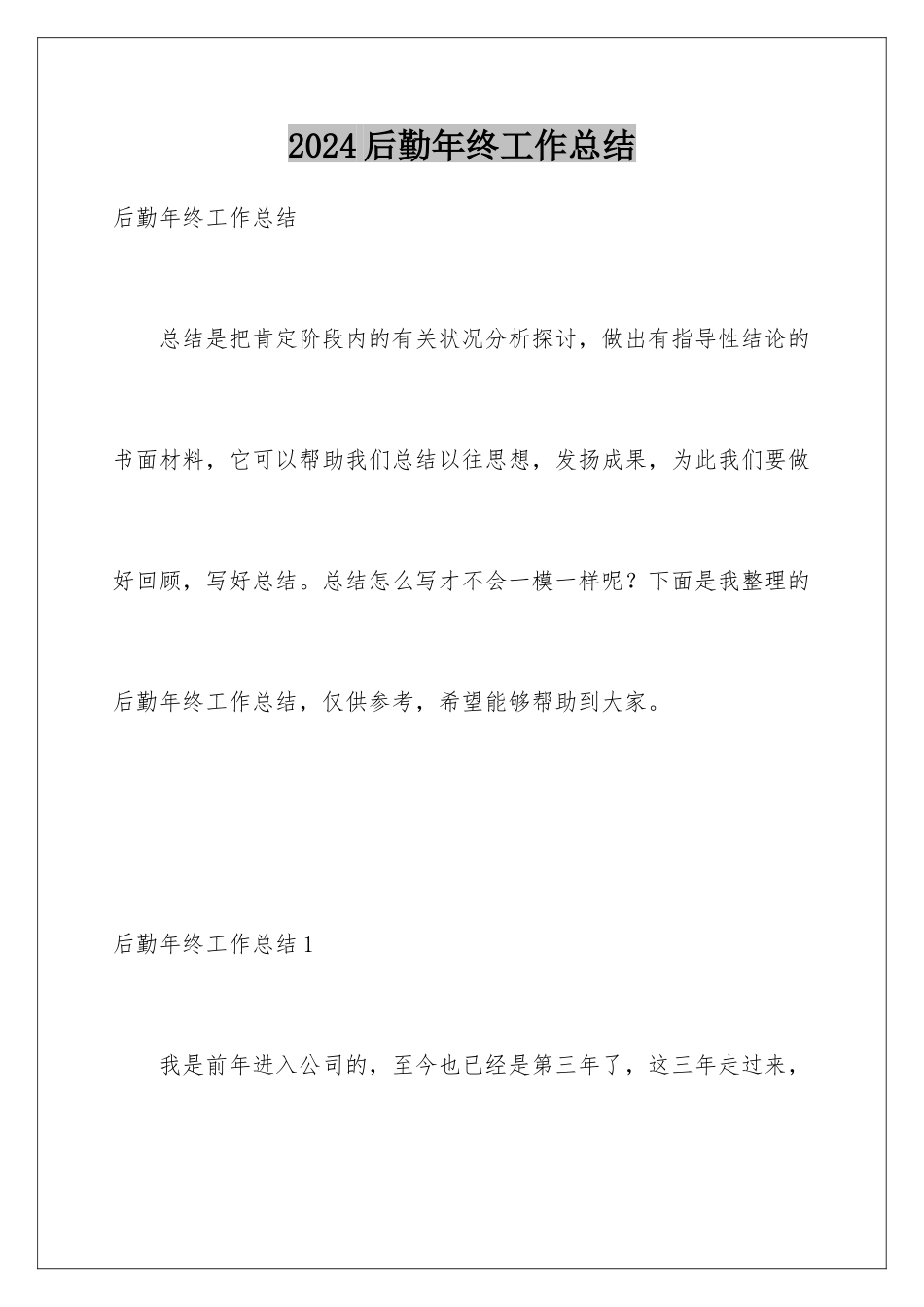 2024后勤年终工作总结

后勤年终工作总结

总结是把肯定阶段内的有关状况分析探讨，做出有指导性结论的书面材料，它可以帮助我们总结以往思想，发扬成果，为此我们要做好回顾，写好总结。总结怎么写才不会一模一样呢？下面是我整理的后勤年终工作总结，仅供参考，希望能够帮助到大家。

后勤年终工作总结1

我是前年进入公司的，至今也已经是第三年了，这三年走过来，